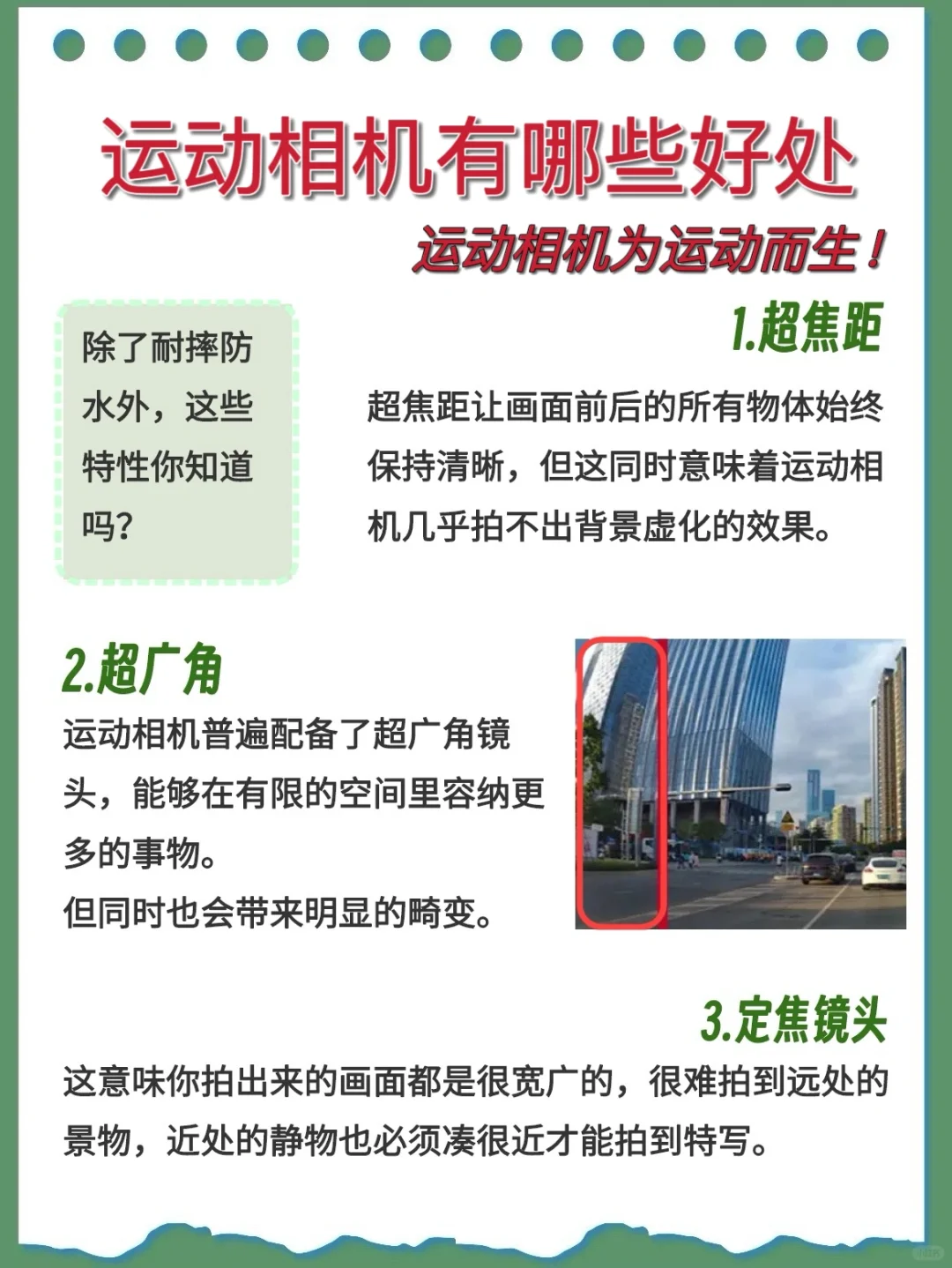 运动相机有哪些好处

运动相机为运动而生！

除了耐摔防水外，这些特性你知道吗？

1.超焦距

超焦距让画面前后的所有物体始终保持清晰，但这同时意味着运动相机几乎拍不出背景虚化的效果。

2.超广角

运动相机普遍配备了超广角镜头，能够在有限的空间里容纳更多的事物。

但同时也会带来明显的畸变。

3.定焦镜头

这意味你拍出来的画面都是很宽广的，很难拍到远处的景物，近处的静物也必须凑很近才能拍到特写。